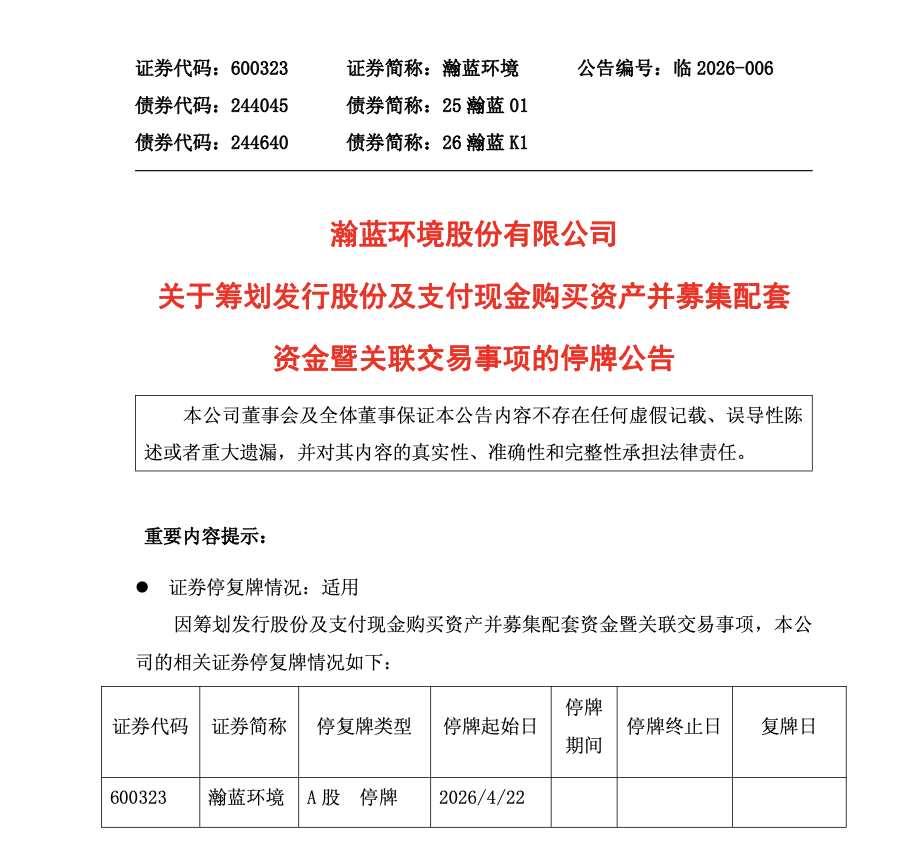 证券代码：600323　　证券简称：瀚蓝环境　　公告编号：临 2026-006
债券代码：244045　　债券简称：25 瀚蓝 01
债券代码：244640　　债券简称：26 瀚蓝 K1

瀚蓝环境股份有限公司
关于筹划发行股份及支付现金购买资产并募集配套资金暨关联交易事项的停牌公告

本公司董事会及全体董事保证本公告内容不存在任何虚假记载、误导性陈述或者重大遗漏，并对其内容的真实性、准确性和完整性承担法律责任。

重要内容提示：

● 证券停复牌情况：适用

因筹划发行股份及支付现金购买资产并募集配套资金暨关联交易事项，本公司的相关证券停复牌情况如下：

| 证券代码 | 证券简称 | 停复牌类型 | 停牌起始日 | 停牌期间 | 停牌终止日 | 复牌日 |
|---|---|---|---|---|---|---|
| 600323 | 瀚蓝环境 | A 股　停牌 | 2026/4/22 | | | |